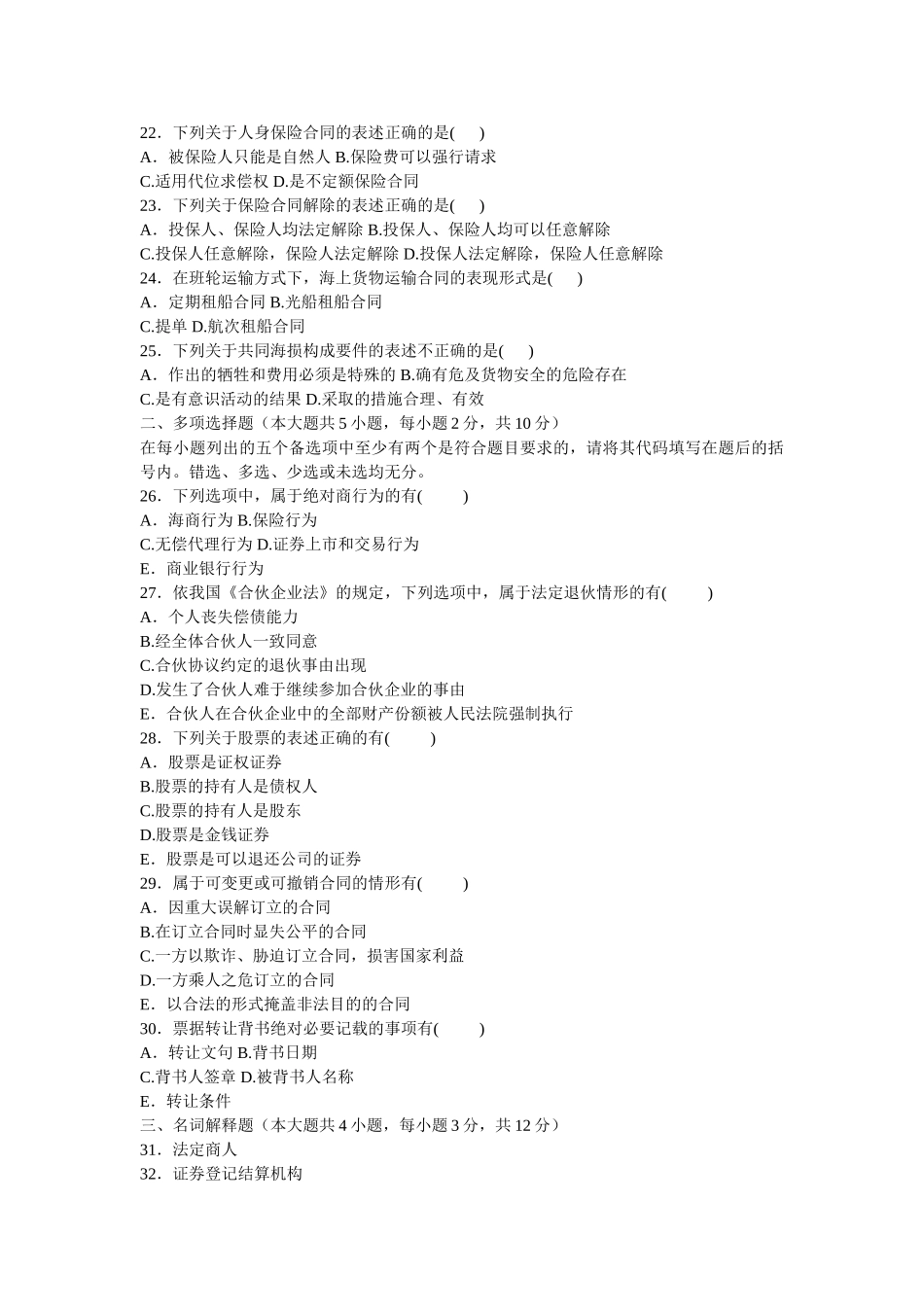 22．下列关于人身保险合同的表述正确的是(　)
A．被保险人只能是自然人 B.保险费可以强行请求
C.适用代位求偿权 D.是不定额保险合同
23．下列关于保险合同解除的表述正确的是(　)
A．投保人、保险人均法定解除 B.投保人、保险人均可以任意解除
C.投保人任意解除，保险人法定解除 D.投保人法定解除，保险人任意解除
24．在班轮运输方式下，海上货物运输合同的表现形式是(　)
A．定期租船合同 B.光船租船合同
C.提单 D.航次租船合同
25．下列关于共同海损构成要件的表述不正确的是(　)
A．作出的牺牲和费用必须是特殊的 B.确有危及货物安全的危险存在
C.是有意识活动的结果 D.采取的措施合理、有效
二、多项选择题（本大题共 5 小题，每小题 2 分，共 10 分）
在每小题列出的五个备选项中至少有两个是符合题目要求的，请将其代码填写在题后的括号内。错选、多选、少选或未选均无分。
26．下列选项中，属于绝对商行为的有(　)
A．海商行为 B.保险行为
C.无偿代理行为 D.证券上市和交易行为
E．商业银行行为
27．依我国《合伙企业法》的规定，下列选项中，属于法定退伙情形的有(　)
A．个人丧失偿债能力
B.经全体合伙人一致同意
C.合伙协议约定的退伙事由出现
D.发生了合伙人难于继续参加合伙企业的事由
E．合伙人在合伙企业中的全部财产份额被人民法院强制执行
28．下列关于股票的表述正确的有(　)
A．股票是证权证券
B.股票的持有人是债权人
C.股票的持有人是股东
D.股票是金钱证券
E．股票是可以退还公司的证券
29．属于可变更或可撤销合同的情形有(　)
A．因重大误解订立的合同
B.在订立合同时显失公平的合同
C.一方以欺诈、胁迫订立合同，损害国家利益
D.一方乘人之危订立的合同
E．以合法的形式掩盖非法目的的合同
30．票据转让背书绝对必要记载的事项有(　)
A．转让文句 B.背书日期
C.背书人签章 D.被背书人名称
E．转让条件
三、名词解释题（本大题共 4 小题，每小题 3 分，共 12 分）
31．法定商人
32．证券登记结算机构